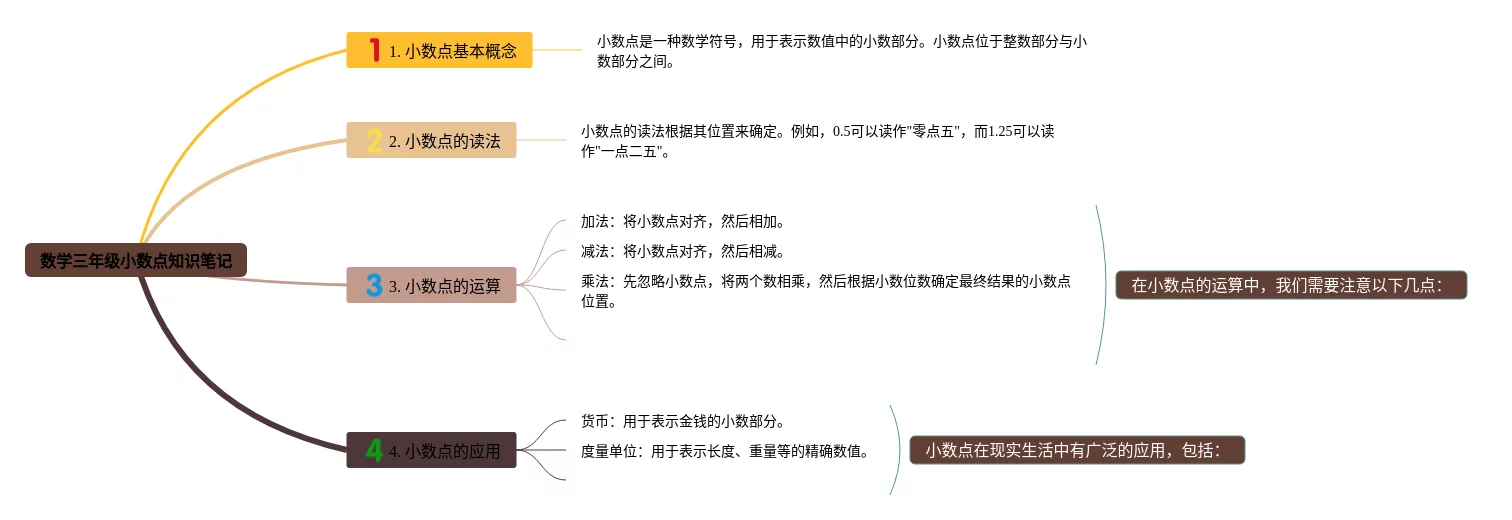 数学三年级小数点知识笔记

1 1. 小数点基本概念

小数点是一种数学符号，用于表示数值中的小数部分。小数点位于整数部分与小数部分之间。

2 2. 小数点的读法

小数点的读法根据其位置来确定。例如，0.5可以读作"零点五"，而1.25可以读作"一点二五"。

3 3. 小数点的运算

加法：将小数点对齐，然后相加。

减法：将小数点对齐，然后相减。

乘法：先忽略小数点，将两个数相乘，然后根据小数位数确定最终结果的小数点位置。

在小数点的运算中，我们需要注意以下几点：

4 4. 小数点的应用

货币：用于表示金钱的小数部分。

度量单位：用于表示长度、重量等的精确数值。

小数点在现实生活中有广泛的应用，包括：